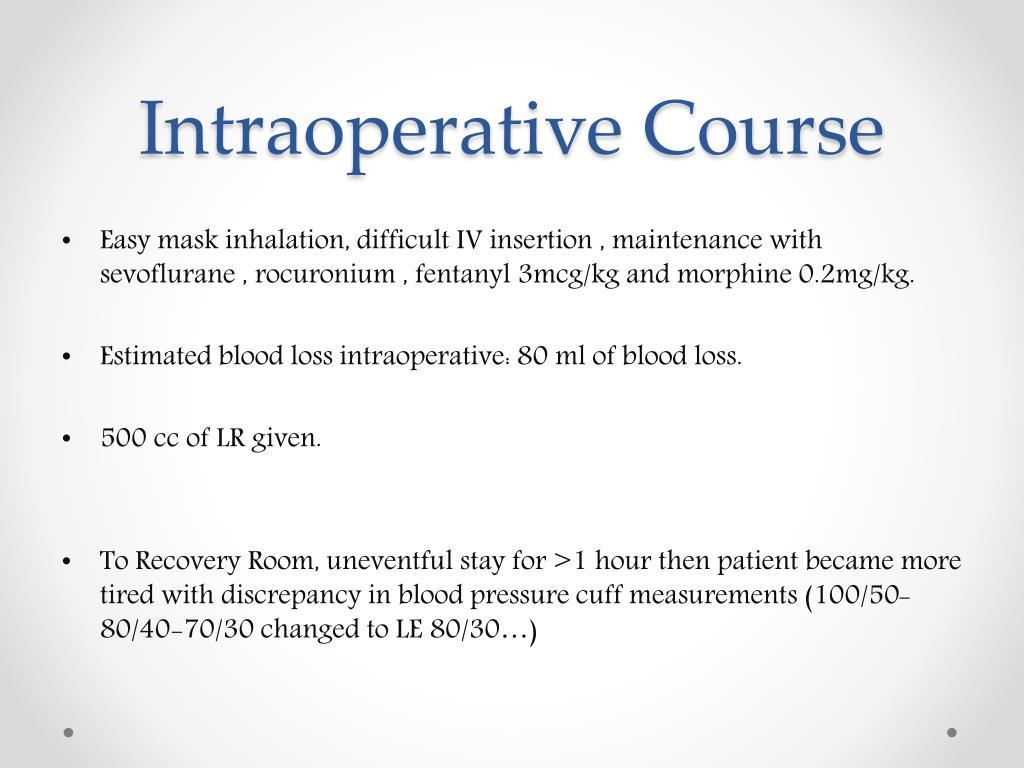 Intraoperative Course

• Easy mask inhalation, difficult IV insertion , maintenance with sevoflurane , rocuronium , fentanyl 3mcg/kg and morphine 0.2mg/kg.

• Estimated blood loss intraoperative: 80 ml of blood loss.

• 500 cc of LR given.

• To Recovery Room, uneventful stay for >1 hour then patient became more tired with discrepancy in blood pressure cuff measurements (100/50-80/40-70/30 changed to LE 80/30…)